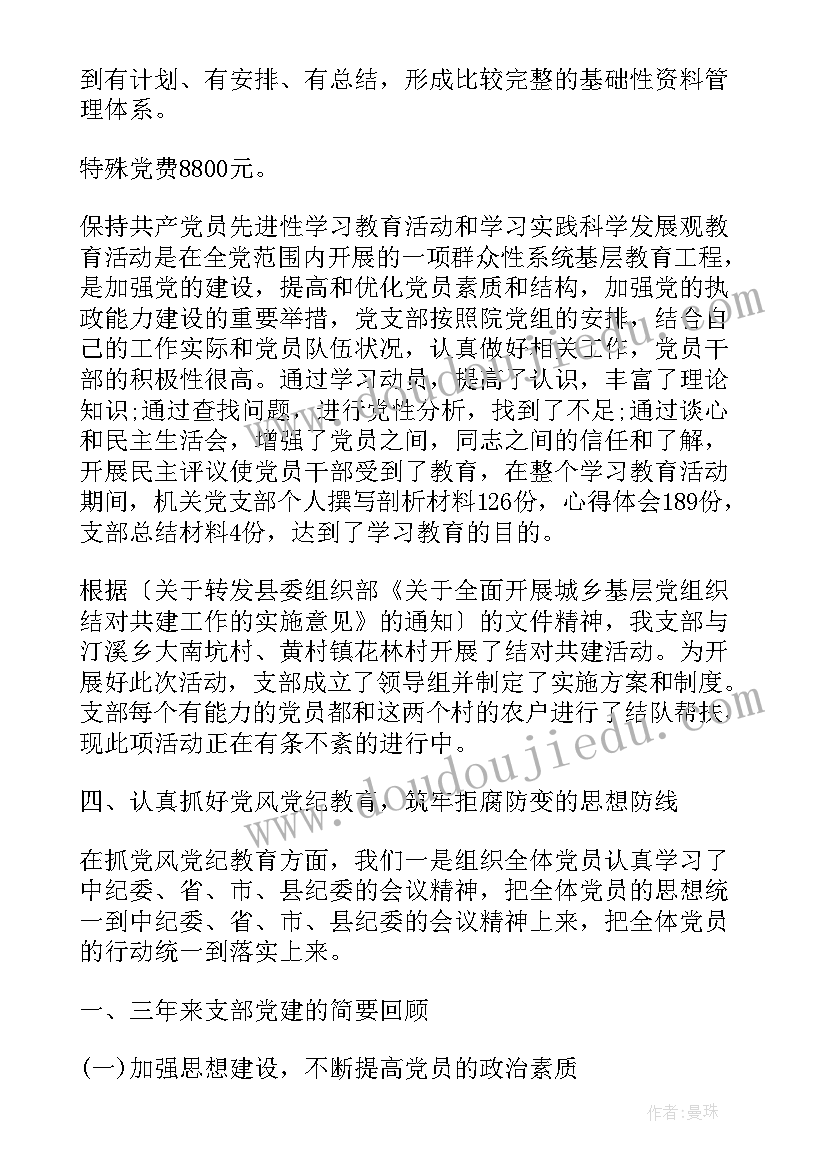 到有计划、有安排、有总结，形成比较完整的基础性资料管理体系。

特殊党费8800元。

保持共产党员先进性学习教育活动和学习实践科学发展观教育活动是在全党范围内开展的一项群众性系统基层教育工程，是加强党的建设，提高和优化党员素质和结构，加强党的执政能力建设的重要举措，党支部按照院党组的安排，结合自己的工作实际和党员队伍状况，认真做好相关工作，党员干部的积极性很高。通过学习动员，提高了认识，丰富了理论知识;通过查找问题，进行党性分析，找到了不足;通过谈心和民主生活会，增强了党员之间，同志之间的信任和了解，开展民主评议使党员干部受到了教育，在整个学习教育活动期间，机关党支部个人撰写剖析材料126份，心得体会189份，支部总结材料4份，达到了学习教育的目的。

根据〔关于转发县委组织部《关于全面开展城乡基层党组织结对共建工作的实施意见》的通知〕的文件精神，我支部与汀溪乡大南坑村、黄村镇花林村开展了结对共建活动。为开展好此次活动，支部成立了领导组并制定了实施方案和制度。支部每个有能力的党员都和这两个村的农户进行了结队帮扶现此项活动正在有条不紊的进行中。

四、认真抓好党风党纪教育，筑牢拒腐防变的思想防线

在抓党风党纪教育方面，我们一是组织全体党员认真学习了中纪委、省、市、县纪委的会议精神，把全体党员的思想统一到中纪委、省、市、县纪委的会议精神上来，把全体党员的行动统一到落实上来。

一、三年来支部党建的简要回顾

(一)加强思想建设，不断提高党员的政治素质

www.doudoujiedu.com

作者：曼珠